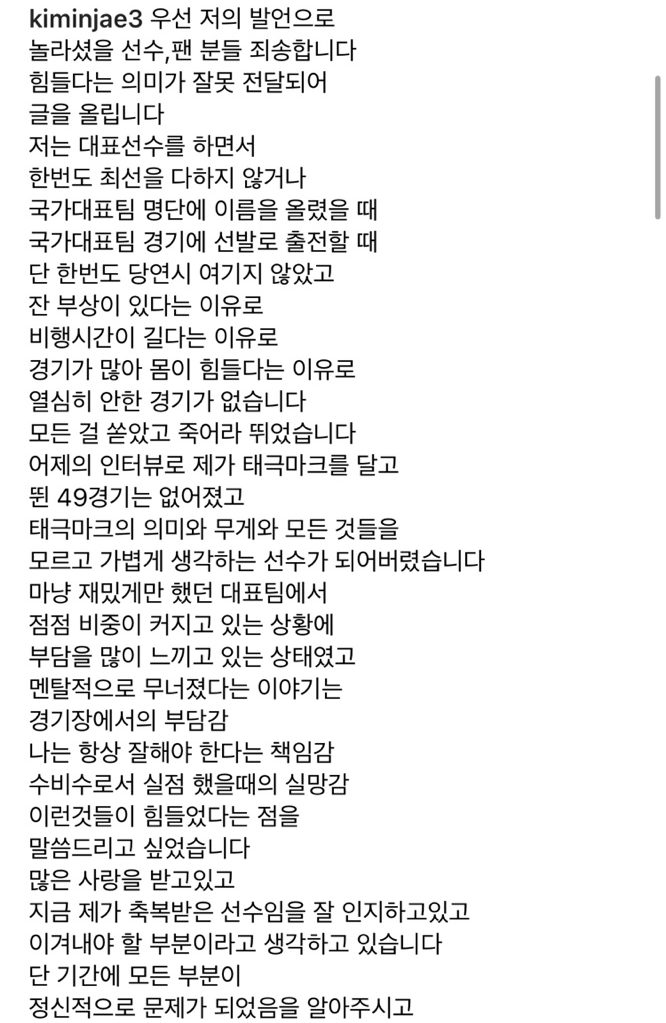 kiminjae3 우선 저의 발언으로
놀라셨을 선수,팬 분들 죄송합니다
힘들다는 의미가 잘못 전달되어
글을 올립니다
저는 대표선수를 하면서
한번도 최선을 다하지 않거나
국가대표팀 명단에 이름을 올렸을 때
국가대표팀 경기에 선발로 출전할 때
단 한번도 당연시 여기지 않았고
잔 부상이 있다는 이유로
비행시간이 길다는 이유로
경기가 많아 몸이 힘들다는 이유로
열심히 안한 경기가 없습니다
모든 걸 쏟았고 죽어라 뛰었습니다
어제의 인터뷰로 제가 태극마크를 달고
뛴 49경기는 없어졌고
태극마크의 의미와 무게와 모든 것들을
모르고 가볍게 생각하는 선수가 되어버렸습니다
마냥 재밌게만 했던 대표팀에서
점점 비중이 커지고 있는 상황에
부담을 많이 느끼고 있는 상태였고
멘탈적으로 무너졌다는 이야기는
경기장에서의 부담감
나는 항상 잘해야 한다는 책임감
수비수로서 실점 했을때의 실망감
이런것들이 힘들었다는 점을
말씀드리고 싶었습니다
많은 사랑을 받고있고
지금 제가 축복받은 선수임을 잘 인지하고있고
이겨내야 할 부분이라고 생각하고 있습니다
단 기간에 모든 부분이
정신적으로 문제가 되었음을 알아주시고